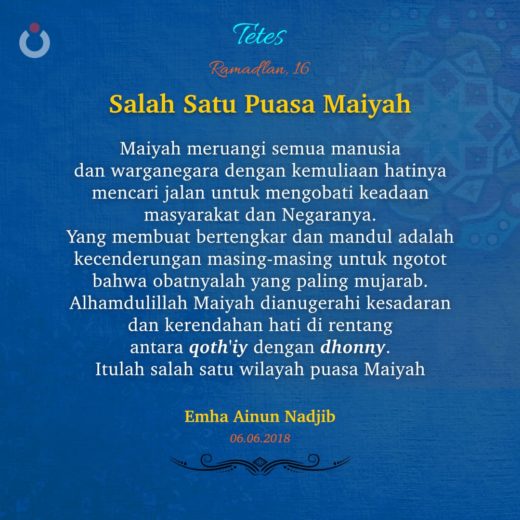 Tetes

Ramadlan, 16

Salah Satu Puasa Maiyah

Maiyah meruangi semua manusia dan warganegara dengan kemuliaan hatinya mencari jalan untuk mengobati keadaan masyarakat dan Negaranya. Yang membuat bertengkar dan mandul adalah kecenderungan masing-masing untuk ngotot bahwa obatnyalah yang paling mujarab. Alhamdulillah Maiyah dianugerahi kesadaran dan kerendahan hati di rentang antara qoth'iy dengan dhonny. Itulah salah satu wilayah puasa Maiyah

Emha Ainun Nadjib

06.06.2018